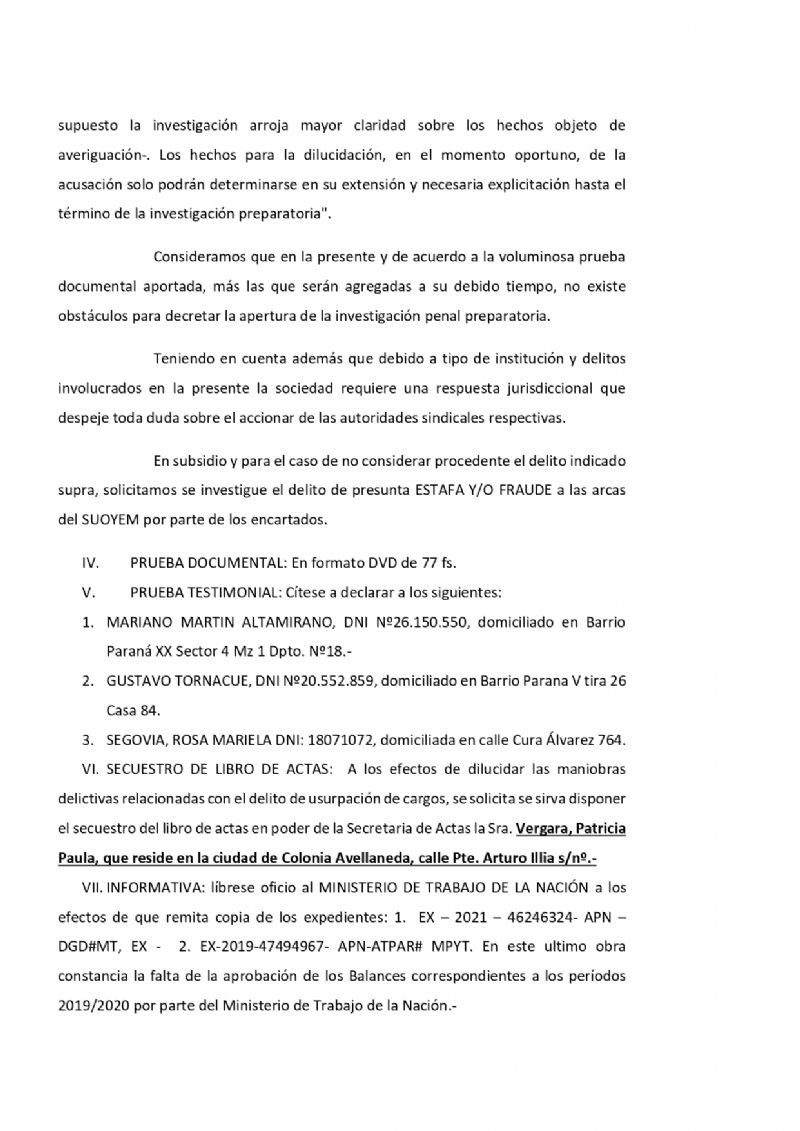 supuesto la investigación arroja mayor claridad sobre los hechos objeto de averiguación-. Los hechos para la dilucidación, en el momento oportuno, de la acusación solo podrán determinarse en su extensión y necesaria explicitación hasta el término de la investigación preparatoria".

Consideramos que en la presente y de acuerdo a la voluminosa prueba documental aportada, más las que serán agregadas a su debido tiempo, no existe obstáculos para decretar la apertura de la investigación penal preparatoria.

Teniendo en cuenta además que debido a tipo de institución y delitos involucrados en la presente la sociedad requiere una respuesta jurisdiccional que despeje toda duda sobre el accionar de las autoridades sindicales respectivas.

En subsidio y para el caso de no considerar procedente el delito indicado supra, solicitamos se investigue el delito de presunta ESTAFA Y/O FRAUDE a las arcas del SUOYEM por parte de los encartados.

IV. PRUEBA DOCUMENTAL: En formato DVD de 77 fs.

V. PRUEBA TESTIMONIAL: Cítese a declarar a los siguientes:

1. MARIANO MARTIN ALTAMIRANO, DNI Nº26.150.550, domiciliado en Barrio Paraná XX Sector 4 Mz 1 Dpto. Nº18.-

2. GUSTAVO TORNACUE, DNI Nº20.552.859, domiciliado en Barrio Parana V tira 26 Casa 84.

3. SEGOVIA, ROSA MARIELA DNI: 18071072, domiciliada en calle Cura Álvarez 764.

VI. SECUESTRO DE LIBRO DE ACTAS: A los efectos de dilucidar las maniobras delictivas relacionadas con el delito de usurpación de cargos, se solicita se sirva disponer el secuestro del libro de actas en poder de la Secretaria de Actas la Sra. Vergara, Patricia Paula, que reside en la ciudad de Colonia Avellaneda, calle Pte. Arturo Illia s/nº.-

VII. INFORMATIVA: líbrese oficio al MINISTERIO DE TRABAJO DE LA NACIÓN a los efectos de que remita copia de los expedientes: 1. EX – 2021 – 46246324- APN – DGD#MT, EX - 2. EX-2019-47494967- APN-ATPAR# MPYT. En este ultimo obra constancia la falta de la aprobación de los Balances correspondientes a los períodos 2019/2020 por parte del Ministerio de Trabajo de la Nación.-